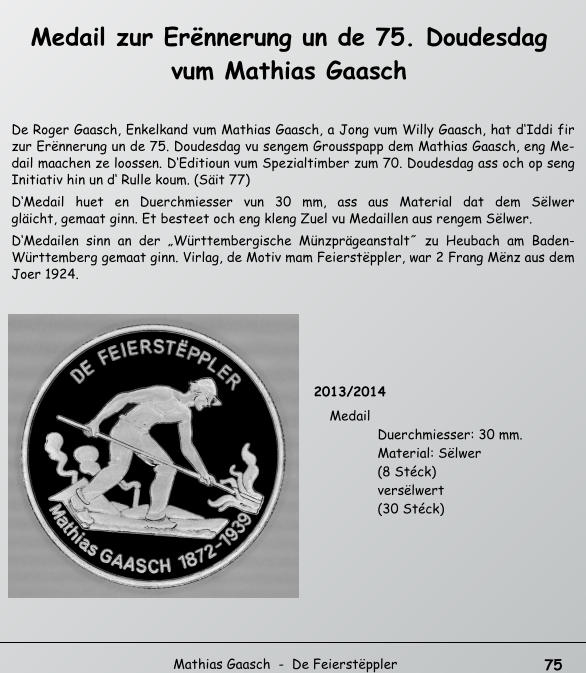 Medail zur Erënnerung un de 75. Doudesdag vum Mathias Gaasch

De Roger Gaasch, Enkelkand vum Mathias Gaasch, a Jong vum Willy Gaasch, hat d'Iddi fir zur Erënnerung un de 75. Doudesdag vu sengem Grousspapp dem Mathias Gaasch, eng Medail maachen ze loossen. D'Editioun vum Spezialtimber zum 70. Doudesdag ass och op seng Initiativ hin un d' Rulle koum. (Säit 77)

D'Medail huet en Duerchmiesser vun 30 mm, ass aus Material dat dem Sëlwer gläicht, gemaat ginn. Et besteet och eng kleng Zuel vu Medaillen aus rengem Sëlwer.

D'Medailen sinn an der „Württembergische Münzprägeanstalt" zu Heubach am Baden-Württemberg gemaat ginn. Virlag, de Motiv mam Feierstëppler, war 2 Frang Mënz aus dem Joer 1924.

DE FEIERSTËPPLER
Mathias GAASCH 1872-1939

2013/2014
Medail
Duerchmiesser: 30 mm.
Material: Sëlwer
(8 Stéck)
versëlwert
(30 Stéck)

Mathias Gaasch - De Feierstëppler 75